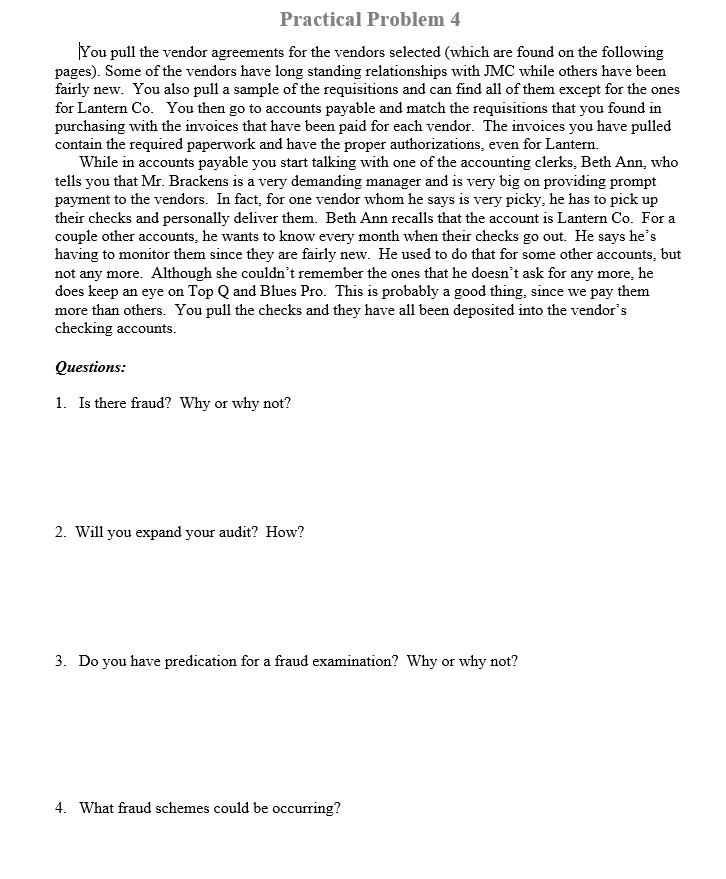 Practical Problem 4

You pull the vendor agreements for the vendors selected (which are found on the following pages). Some of the vendors have long standing relationships with JMC while others have been fairly new. You also pull a sample of the requisitions and can find all of them except for the ones for Lantern Co. You then go to accounts payable and match the requisitions that you found in purchasing with the invoices that have been paid for each vendor. The invoices you have pulled contain the required paperwork and have the proper authorizations, even for Lantern.

While in accounts payable you start talking with one of the accounting clerks, Beth Ann, who tells you that Mr. Brackens is a very demanding manager and is very big on providing prompt payment to the vendors. In fact, for one vendor whom he says is very picky, he has to pick up their checks and personally deliver them. Beth Ann recalls that the account is Lantern Co. For a couple other accounts, he wants to know every month when their checks go out. He says he's having to monitor them since they are fairly new. He used to do that for some other accounts, but not any more. Although she couldn't remember the ones that he doesn't ask for any more, he does keep an eye on Top Q and Blues Pro. This is probably a good thing, since we pay them more than others. You pull the checks and they have all been deposited into the vendor's checking accounts.

Questions:

1. Is there fraud? Why or why not?

2. Will you expand your audit? How?

3. Do you have predication for a fraud examination? Why or why not?

4. What fraud schemes could be occurring?